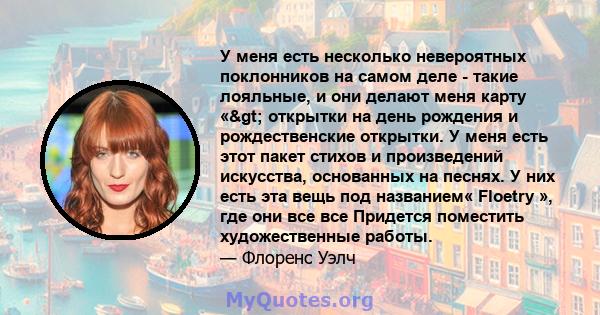 У меня есть несколько невероятных поклонников на самом деле - такие лояльные, и они делают меня карту «&gt; открытки на день рождения и рождественские открытки. У меня есть этот пакет стихов и произведений искусства, основанных на песнях. У них есть эта вещь под названием« Floetry », где они все все Придется поместить художественные работы.
— Флоренс Уэлч

MyQuotes.org